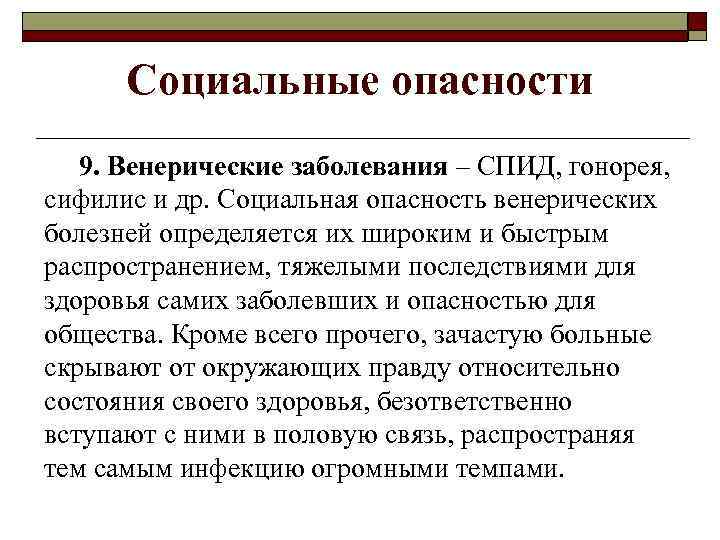 Социальные опасности

9. Венерические заболевания – СПИД, гонорея, сифилис и др. Социальная опасность венерических болезней определяется их широким и быстрым распространением, тяжелыми последствиями для здоровья самих заболевших и опасностью для общества. Кроме всего прочего, зачастую больные скрывают от окружающих правду относительно состояния своего здоровья, безответственно вступают с ними в половую связь, распространяя тем самым инфекцию огромными темпами.